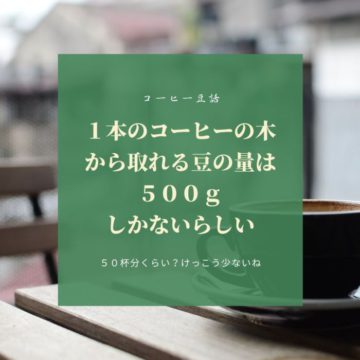 コーヒー豆話

１本のコーヒーの木から取れる豆の量は５００ｇしかないらしい

５０杯分くらい？けっこう少ないね